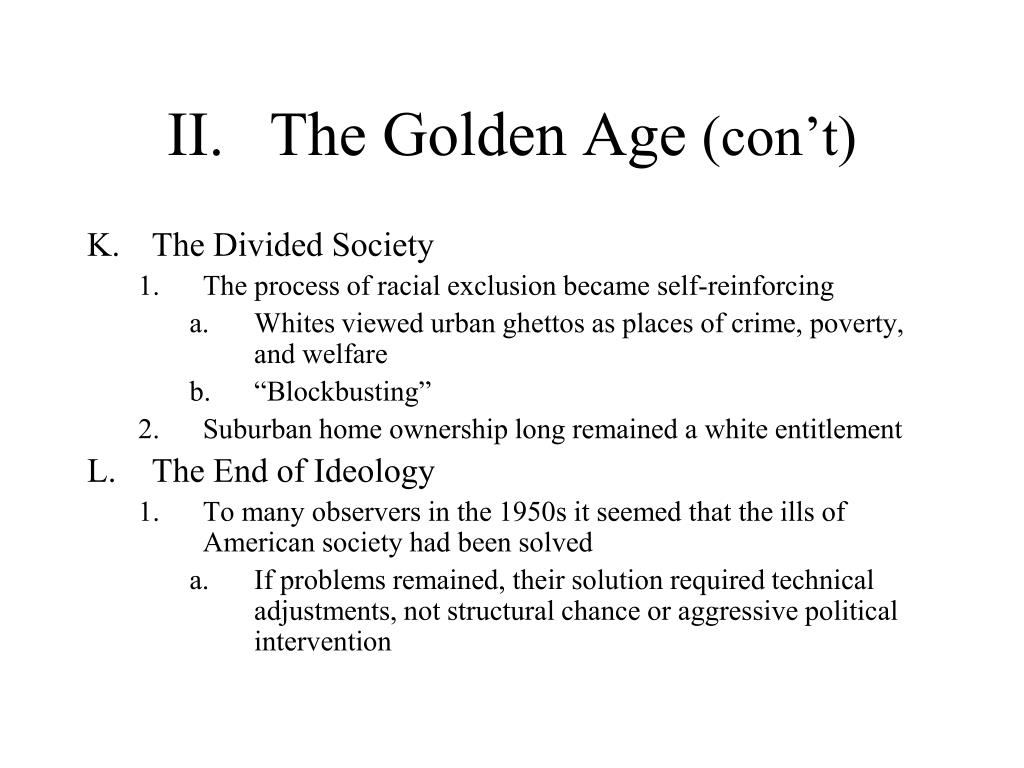 II. The Golden Age (con’t)

K. The Divided Society
1. The process of racial exclusion became self-reinforcing
a. Whites viewed urban ghettos as places of crime, poverty, and welfare
b. “Blockbusting”
2. Suburban home ownership long remained a white entitlement
L. The End of Ideology
1. To many observers in the 1950s it seemed that the ills of American society had been solved
a. If problems remained, their solution required technical adjustments, not structural chance or aggressive political intervention